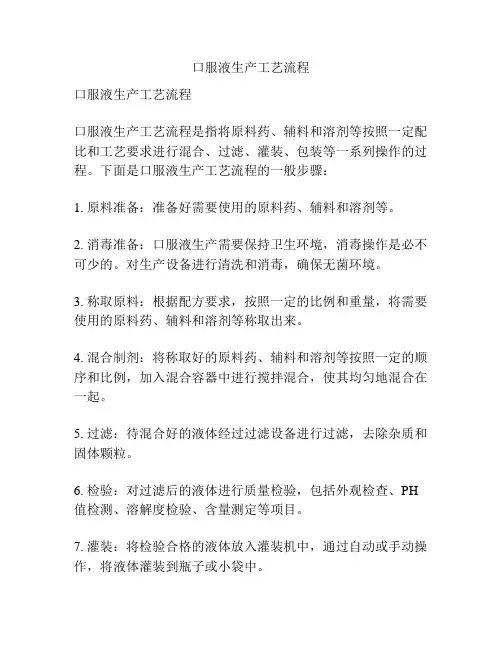 口服液生产工艺流程

口服液生产工艺流程

口服液生产工艺流程是指将原料药、辅料和溶剂等按照一定配比和工艺要求进行混合、过滤、灌装、包装等一系列操作的过程。下面是口服液生产工艺流程的一般步骤：

1. 原料准备：准备好需要使用的原料药、辅料和溶剂等。

2. 消毒准备：口服液生产需要保持卫生环境，消毒操作是必不可少的。对生产设备进行清洗和消毒，确保无菌环境。

3. 称取原料：根据配方要求，按照一定的比例和重量，将需要使用的原料药、辅料和溶剂等称取出来。

4. 混合制剂：将称取好的原料药、辅料和溶剂等按照一定的顺序和比例，加入混合容器中进行搅拌混合，使其均匀地混合在一起。

5. 过滤：待混合好的液体经过过滤设备进行过滤，去除杂质和固体颗粒。

6. 检验：对过滤后的液体进行质量检验，包括外观检查、PH值检测、溶解度检验、含量测定等项目。

7. 灌装：将检验合格的液体放入灌装机中，通过自动或手动操作，将液体灌装到瓶子或小袋中。